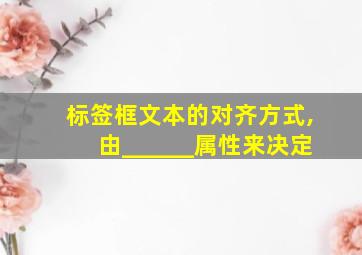 标签框文本的对齐方式，由______属性来决定